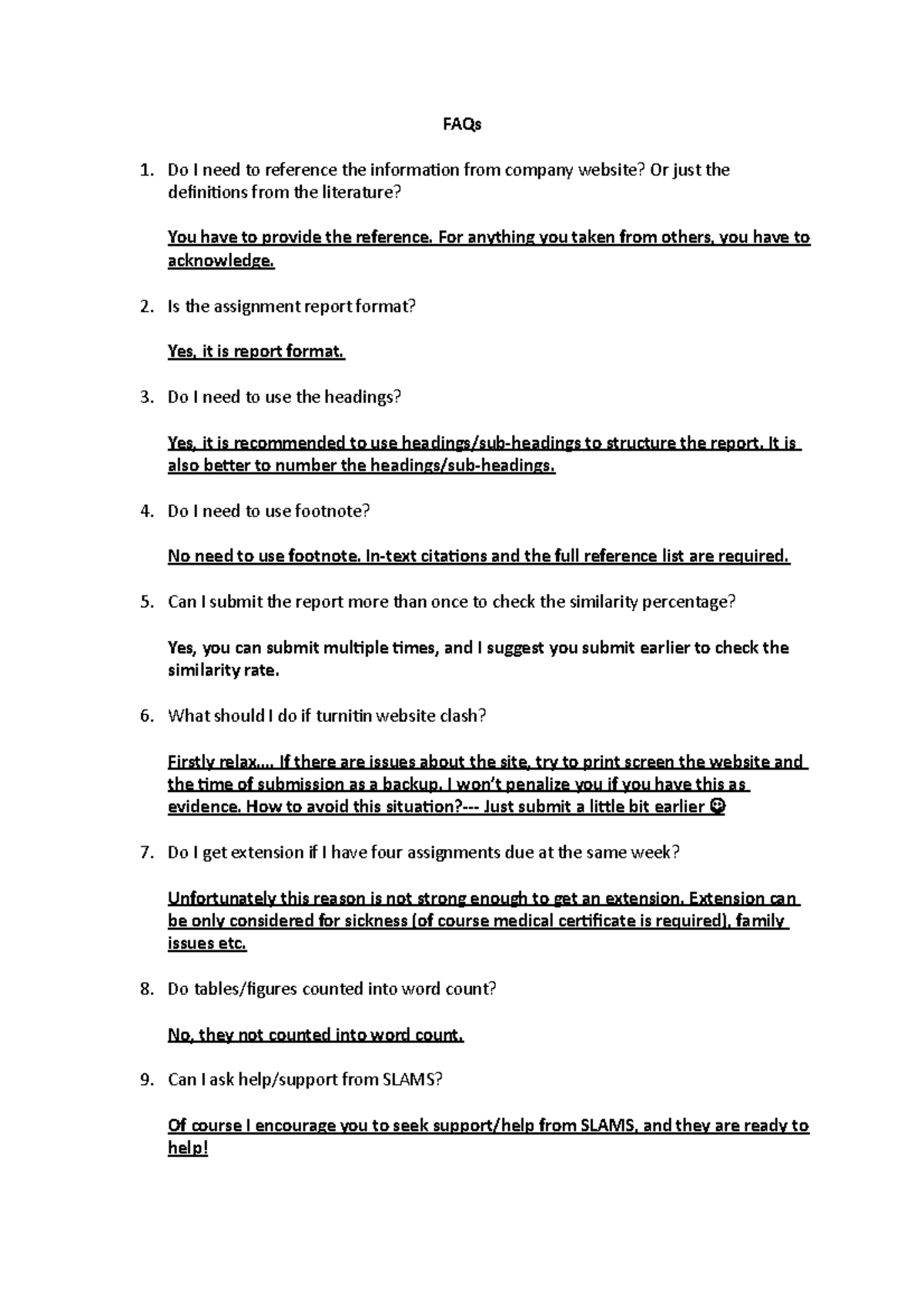 FAQs

1. Do I need to reference the information from company website? Or just the definitions from the literature?

You have to provide the reference. For anything you taken from others, you have to acknowledge.

2. Is the assignment report format?

Yes, it is report format.

3. Do I need to use the headings?

Yes, it is recommended to use headings/sub-headings to structure the report. It is also better to number the headings/sub-headings.

4. Do I need to use footnote?

No need to use footnote. In-text citations and the full reference list are required.

5. Can I submit the report more than once to check the similarity percentage?

Yes, you can submit multiple times, and I suggest you submit earlier to check the similarity rate.

6. What should I do if turnitin website clash?

Firstly relax.... If there are issues about the site, try to print screen the website and the time of submission as a backup. I won't penalize you if you have this as evidence. How to avoid this situation?--- Just submit a little bit earlier ☺

7. Do I get extension if I have four assignments due at the same week?

Unfortunately this reason is not strong enough to get an extension. Extension can be only considered for sickness (of course medical certificate is required), family issues etc.

8. Do tables/figures counted into word count?

No, they not counted into word count.

9. Can I ask help/support from SLAMS?

Of course I encourage you to seek support/help from SLAMS, and they are ready to help!